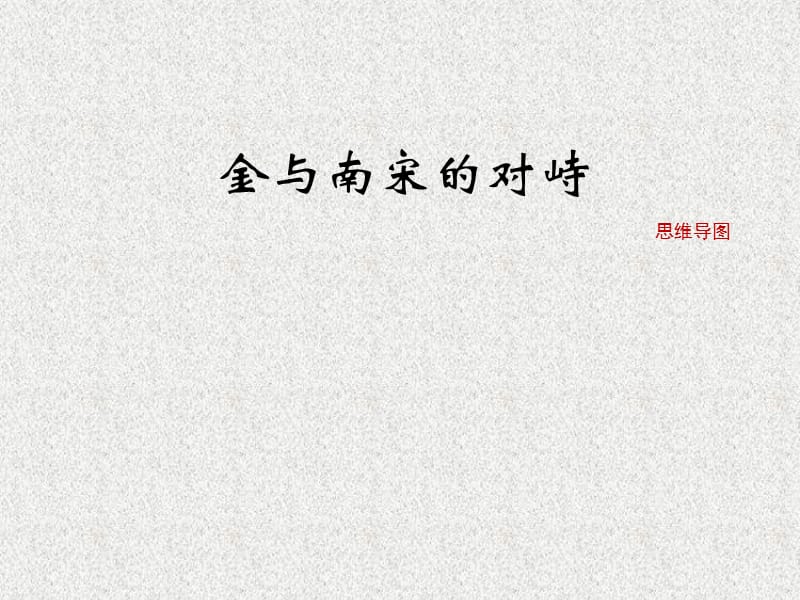 金与南宋的对峙

思维导图